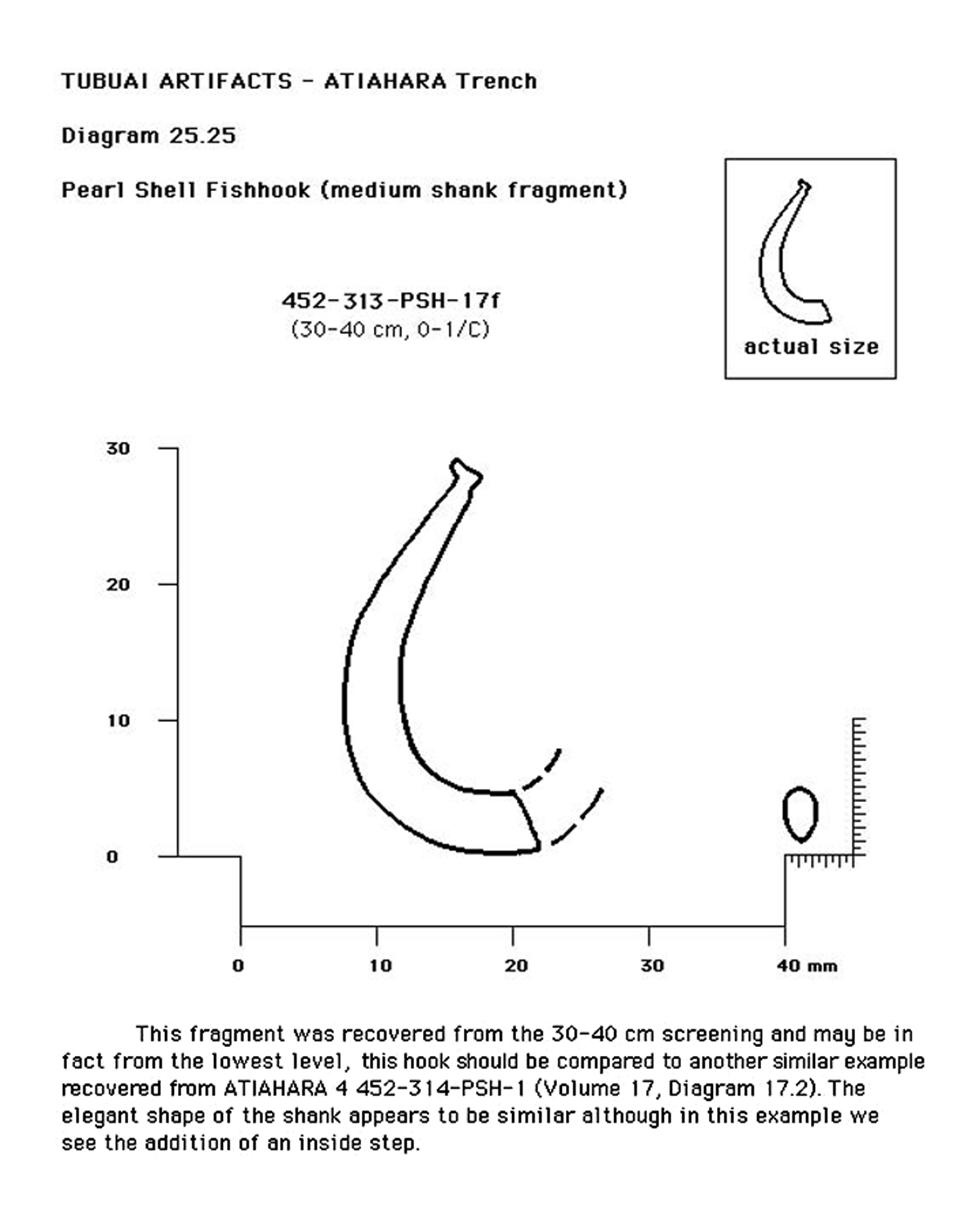 TUBUAI ARTIFACTS - ATIAHARA Trench

Diagram 25.25

Pearl Shell Fishhook (medium shank fragment)

actual size

452-313-PSH-17f
(30-40 cm, 0-1/C)

30

20

10

0

0

10

20

30

40 mm

This fragment was recovered from the 30-40 cm screening and may be in fact from the lowest level, this hook should be compared to another similar example recovered from ATIAHARA 4 452-314-PSH-1 (Volume 17, Diagram 17.2). The elegant shape of the shank appears to be similar although in this example we see the addition of an inside step.